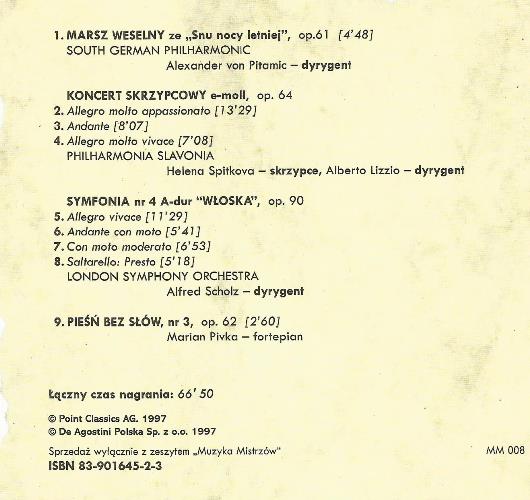 1. MARSZ WESELNY ze „Snu nocy letniej", op.61 [4'48]
SOUTH GERMAN PHILHARMONIC
Alexander von Pitamic – dyrygent

KONCERT SKRZYPCOWY e-moll, op. 64
2. Allegro molto appassionato [13'29]
3. Andante [8'07]
4. Allegro molto vivace [7'08]
PHILHARMONIA SLAVONIA
Helena Spitkova – skrzypce, Alberto Lizzio – dyrygent

SYMFONIA nr 4 A-dur "WŁOSKA", op. 90
5. Allegro vivace [11'29]
6. Andante con moto [5'41]
7. Con moto moderato [6'53]
8. Saltarello: Presto [5'18]
LONDON SYMPHONY ORCHESTRA
Alfred Scholz – dyrygent

9. PIEŚŃ BEZ SŁÓW, nr 3, op. 62 [2'60]
Marian Pivka – fortepian

Łączny czas nagrania: 66' 50

© Point Classics AG. 1997
© De Agostini Polska Sp. z o.o. 1997

Sprzedaż wyłącznie z zeszytem „Muzyka Mistrzów"

MM 008

ISBN 83-901645-2-3